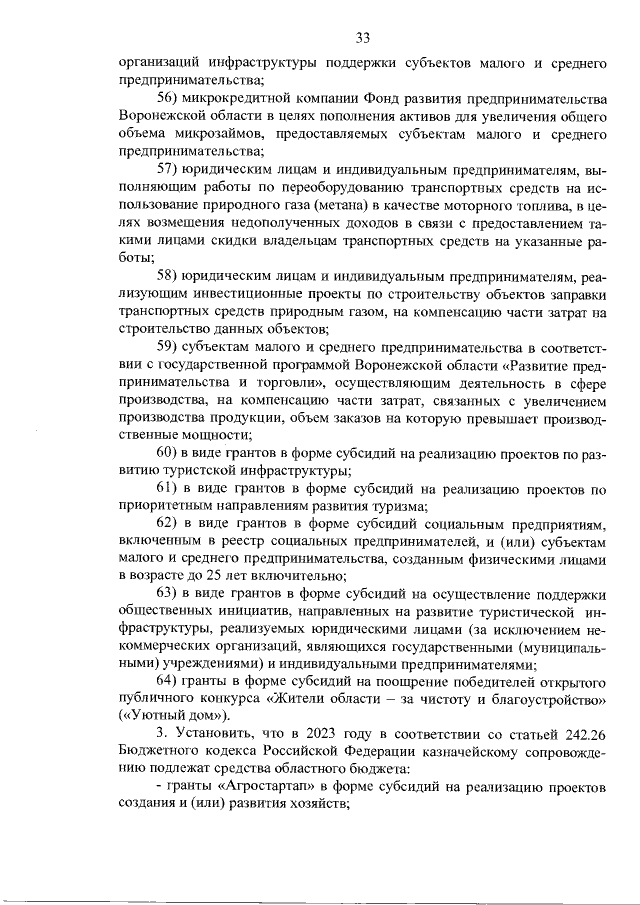 33

организаций инфраструктуры поддержки субъектов малого и среднего предпринимательства;

56) микрокредитной компании Фонд развития предпринимательства Воронежской области в целях пополнения активов для увеличения общего объема микрозаймов, предоставляемых субъектам малого и среднего предпринимательства;

57) юридическим лицам и индивидуальным предпринимателям, выполняющим работы по переоборудованию транспортных средств на использование природного газа (метана) в качестве моторного топлива, в целях возмещения недополученных доходов в связи с предоставлением такими лицами скидки владельцам транспортных средств на указанные работы;

58) юридическим лицам и индивидуальным предпринимателям, реализующим инвестиционные проекты по строительству объектов заправки транспортных средств природным газом, на компенсацию части затрат на строительство данных объектов;

59) субъектам малого и среднего предпринимательства в соответствии с государственной программой Воронежской области «Развитие предпринимательства и торговли», осуществляющим деятельность в сфере производства, на компенсацию части затрат, связанных с увеличением производства продукции, объем заказов на которую превышает производственные мощности;

60) в виде грантов в форме субсидий на реализацию проектов по развитию туристской инфраструктуры;

61) в виде грантов в форме субсидий на реализацию проектов по приоритетным направлениям развития туризма;

62) в виде грантов в форме субсидий социальным предприятиям, включенным в реестр социальных предпринимателей, и (или) субъектам малого и среднего предпринимательства, созданным физическими лицами в возрасте до 25 лет включительно;

63) в виде грантов в форме субсидий на осуществление поддержки общественных инициатив, направленных на развитие туристической инфраструктуры, реализуемых юридическими лицами (за исключением некоммерческих организаций, являющихся государственными (муниципальными) учреждениями) и индивидуальными предпринимателями;

64) гранты в форме субсидий на поощрение победителей открытого публичного конкурса «Жители области – за чистоту и благоустройство» («Уютный дом»).

3. Установить, что в 2023 году в соответствии со статьей 242.26 Бюджетного кодекса Российской Федерации казначейскому сопровождению подлежат средства областного бюджета:

- гранты «Агростартап» в форме субсидий на реализацию проектов создания и (или) развития хозяйств;